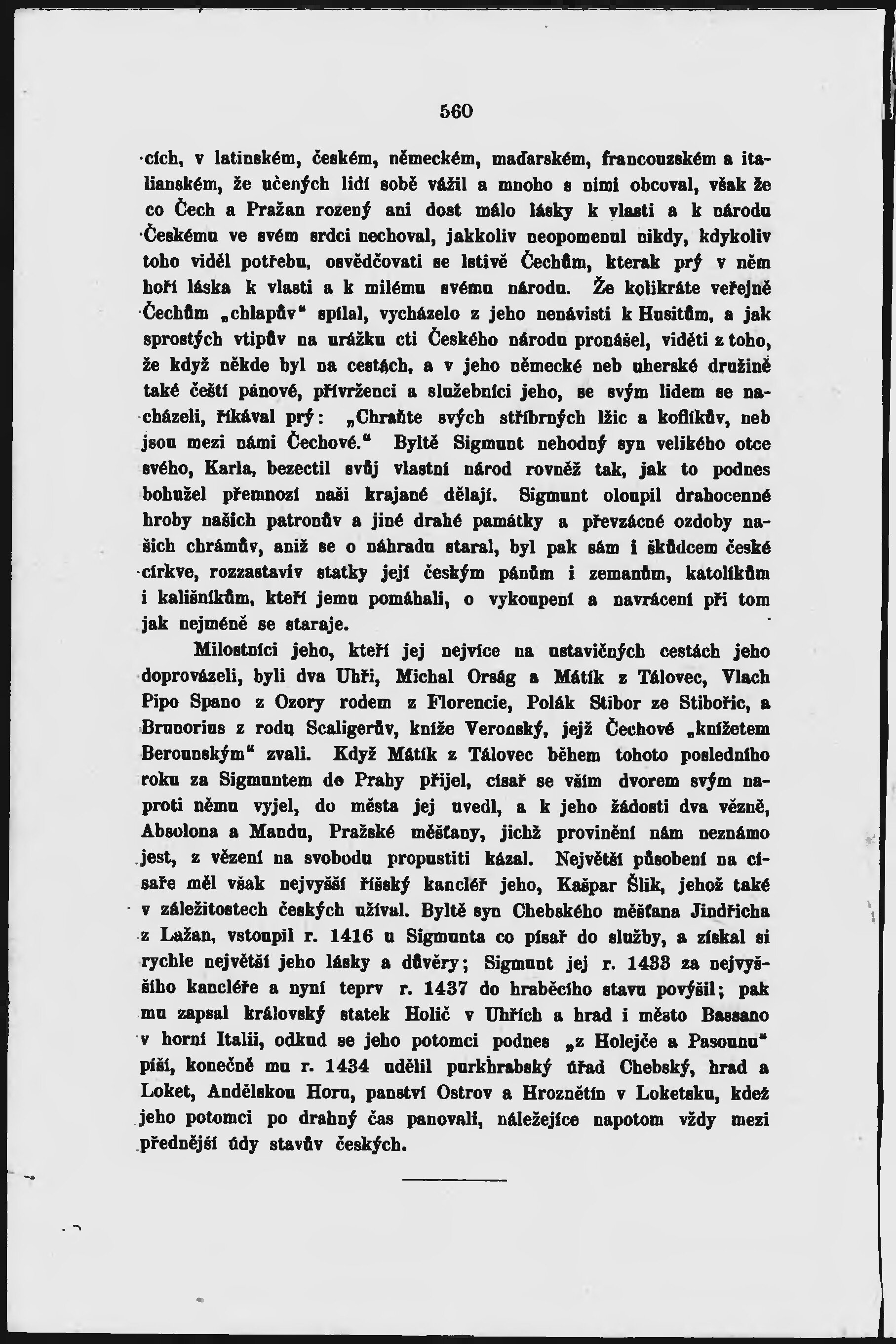 560

cích, v latinském, českém, německém, maďarském, francouzském a italianském, že učených lidí sobě vážil a mnoho s nimi obcoval, však že co Čech a Pražan rozený ani dost málo lásky k vlasti a k národu Českému ve svém srdci nechoval, jakkoliv neopomenul nikdy, kdykoliv toho viděl potřebu, osvědčovati se lstivě Čechům, kterak prý v něm hoří láska k vlasti a k milému svému národu. Že kolikráte veřejně Čechům „chlapův“ spílal, vycházelo z jeho nenávisti k Husitům, a jak sprostých vtipův na urážku cti Českého národu pronášel, viděti z toho, že když někde byl na cestách, a v jeho německé neb uherské družině také čeští pánové, přívrženci a služebníci jeho, se svým lidem se nacházeli, říkával prý: „Chraňte svých stříbrných lžic a koflíkův, neb jsou mezi námi Čechové.“ Byltě Sigmunt nehodný syn velikého otce svého, Karla, bezectil svůj vlastní národ rovněž tak, jak to podnes bohužel přemnozí naši krajané dělají. Sigmunt oloupil drahocenné hroby našich patronův a jiné drahé památky a převzácné ozdoby našich chrámův, aniž se o náhradu staral, byl pak sám i škůdcem české církve, rozzastaviv statky její českým pánům i zemanům, katolíkům i kališníkům, kteří jemu pomáhali, o vykoupení a navrácení při tom jak nejméně se staraje.

Milostníci jeho, kteří jej nejvíce na ustavičných cestách jeho doprovázeli, byli dva Uhři, Michal Orság a Mátík z Tálovec, Vlach Pipo Spano z Ozory rodem z Florencie, Polák Stibor ze Stibořic, a Brunorius z rodu Scaligerův, kníže Veronský, jejž Čechové „knížetem Berounským“ zvali. Když Mátík z Tálovec během tohoto posledního roku za Sigmuntem do Prahy přijel, císař se vším dvorem svým naproti němu vyjel, do města jej uvedl, a k jeho žádosti dva vězně, Absolona a Mandu, Pražské měšťany, jichž provinění nám neznámo jest, z vězení na svobodu propustiti kázal. Největší působení na císaře měl však nejvyšší říšský kancléř jeho, Kašpar Šlik, jehož také v záležitostech českých užíval. Byltě syn Chebského měšťana Jindřicha z Lažan, vstoupil r. 1416 u Sigmunta co písař do služby, a získal si rychle největší jeho lásky a důvěry; Sigmunt jej r. 1433 za nejvyššího kancléře a nyní teprv r. 1437 do hraběcího stavu povýšil; pak mu zapsal královský statek Holič v Uhřích a hrad i město Bassano v horní Italii, odkud se jeho potomci podnes „z Holejče a Pasounu“ píší, konečně mu r. 1434 udělil purkhrabský úřad Chebský, hrad a Loket, Andělskou Horu, panství Ostrov a Hroznětín v Loketsku, kdež jeho potomci po drahný čas panovali, náležejíce napotom vždy mezi přednější údy stavův českých.